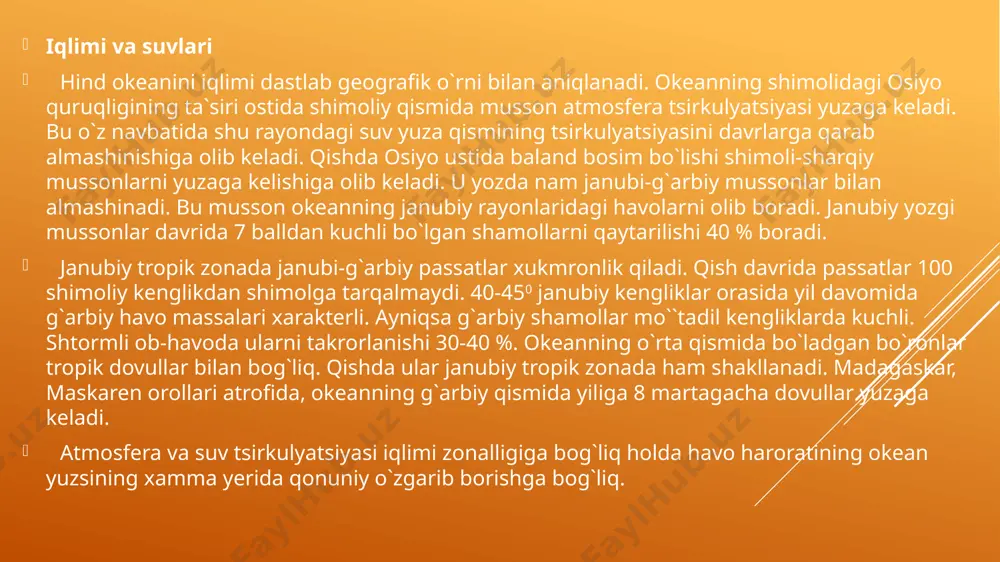 Iqlimi va suvlari

Hind okeanini iqlimi dastlab geografik o`rni bilan aniqlanadi. Okeanning shimolidagi Osiyo quruqligining ta`siri ostida shimoliy qismida musson atmosfera tsirkulyatsiyasi yuzaga keladi. Bu o`z navbatida shu rayondagi suv yuza qismining tsirkulyatsiyasini davrlarga qarab almashinishiga olib keladi. Qishda Osiyo ustida baland bosim bo`lishi shimoli-sharqiy mussonlarni yuzaga kelishiga olib keladi. U yozda nam janubi-g`arbiy mussonlar bilan almashinadi. Bu musson okeanning janubiy rayonlaridagi havolarni olib boradi. Janubiy yozgi mussonlar davrida 7 balldan kuchli bo`lgan shamollarni qaytarilishi 40 % boradi.

Janubiy tropik zonada janubi-g`arbiy passatlar xukmronlik qiladi. Qish davrida passatlar 100 shimoliy kenglikdan shimolga tarqalmaydi. 40-45$^0$ janubiy kengliklar orasida yil davomida g`arbiy havo massalari xarakterli. Ayniqsa g`arbiy shamollar mo``tadil kengliklarda kuchli. Shtormli ob-havoda ularni takrorlanishi 30-40 %. Okeanning o`rta qismida bo`ladgan bo`ronlar tropik dovullar bilan bog`liq. Qishda ular janubiy tropik zonada ham shakllanadi. Madagaskar, Maskaren orollari atrofida, okeanning g`arbiy qismida yiliga 8 martagacha dovullar yuzaga keladi.

Atmosfera va suv tsirkulyatsiyasi iqlimi zonalligiga bog`liq holda havo haroratining okean yuzsining xamma yerida qonuniy o`zgarib borishga bog`liq.

FaylHub.uz